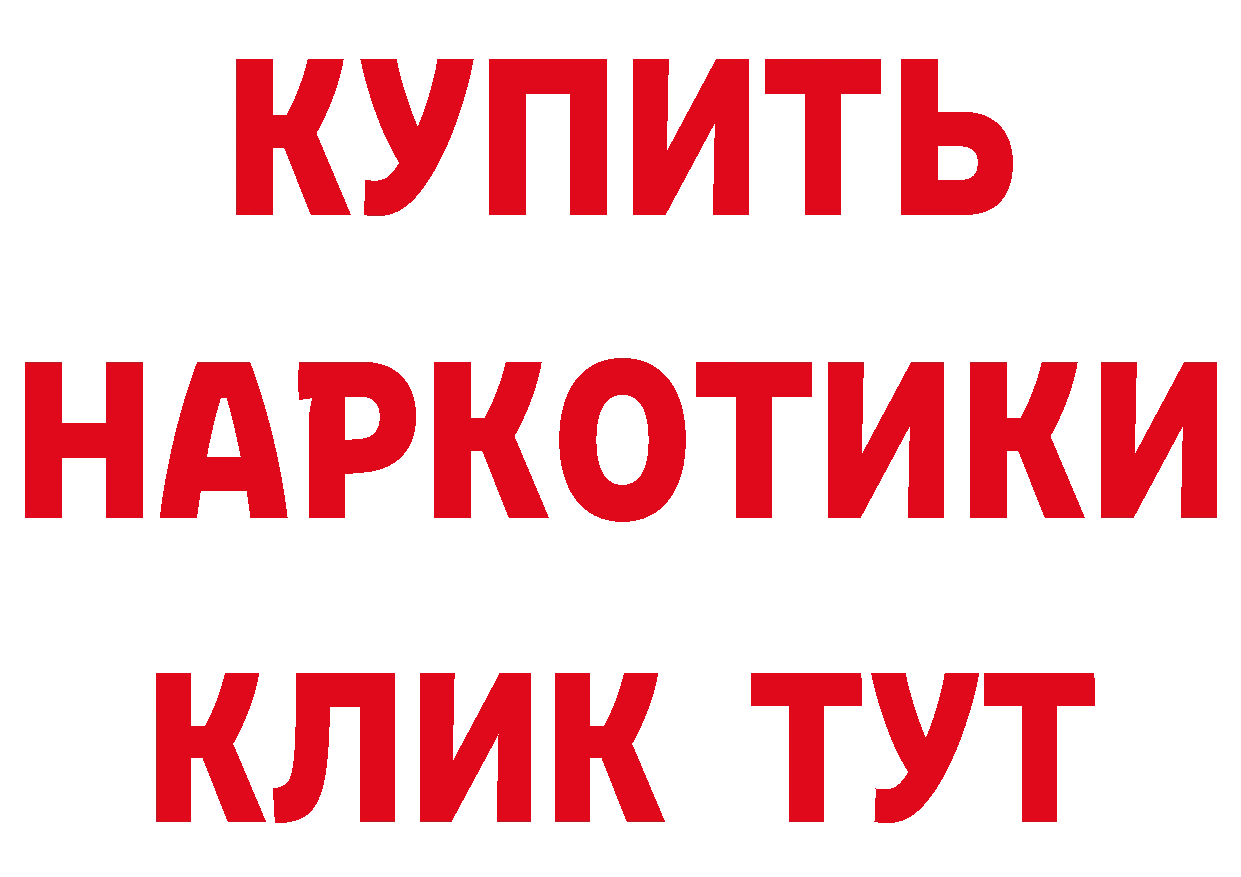 КУПИТЬ
НАРКОТИКИ
КЛИК ТУТ